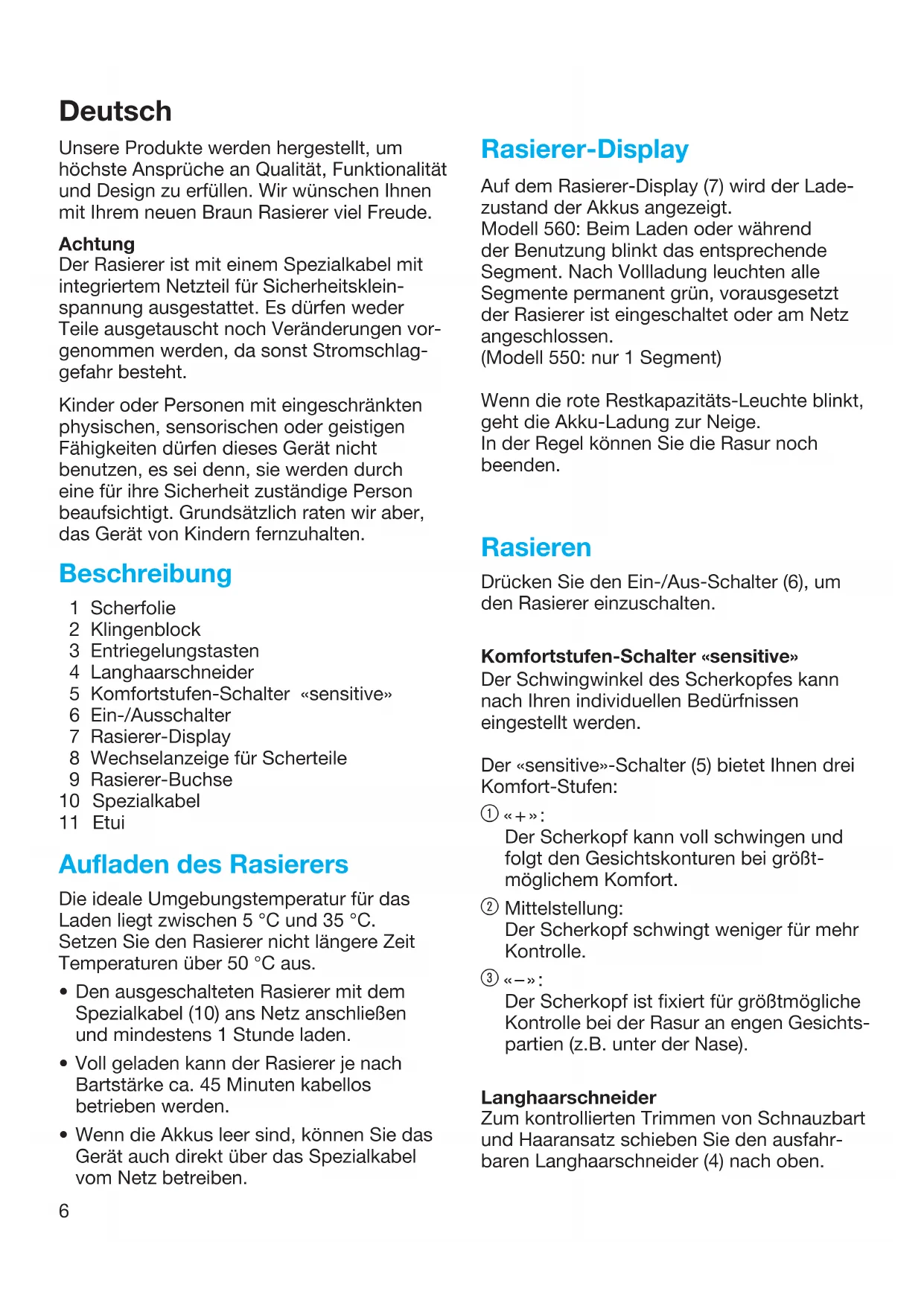 Deutsch

Unsere Produkte werden hergestellt, um höchste Ansprüche an Qualität, Funktionalität und Design zu erfüllen. Wir wünschen Ihnen mit Ihrem neuen Braun Rasierer viel Freude.

Achtung
Der Rasierer ist mit einem Spezialkabel mit integriertem Netzteil für Sicherheitskleinspannung ausgestattet. Es dürfen weder Teile ausgetauscht noch Veränderungen vorgenommen werden, da sonst Stromschlaggefahr besteht.

Kinder oder Personen mit eingeschränkten physischen, sensorischen oder geistigen Fähigkeiten dürfen dieses Gerät nicht benutzen, es sei denn, sie werden durch eine für ihre Sicherheit zuständige Person beaufsichtigt. Grundsätzlich raten wir aber, das Gerät von Kindern fernzuhalten.

Beschreibung

1 Scherfolie
2 Klingenblock
3 Entriegelungstasten
4 Langhaarschneider
5 Komfortstufen-Schalter «sensitive»
6 Ein-/Ausschalter
7 Rasierer-Display
8 Wechselanzeige für Scherteile
9 Rasierer-Buchse
10 Spezialkabel
11 Etui

Aufladen des Rasierers

Die ideale Umgebungstemperatur für das Laden liegt zwischen 5 °C und 35 °C. Setzen Sie den Rasierer nicht längere Zeit Temperaturen über 50 °C aus.

• Den ausgeschalteten Rasierer mit dem Spezialkabel (10) ans Netz anschließen und mindestens 1 Stunde laden.

• Voll geladen kann der Rasierer je nach Bartstärke ca. 45 Minuten kabellos betrieben werden.

• Wenn die Akkus leer sind, können Sie das Gerät auch direkt über das Spezialkabel vom Netz betreiben.

6

Rasierer-Display

Auf dem Rasierer-Display (7) wird der Ladezustand der Akkus angezeigt.
Modell 560: Beim Laden oder während der Benutzung blinkt das entsprechende Segment. Nach Vollladung leuchten alle Segmente permanent grün, vorausgesetzt der Rasierer ist eingeschaltet oder am Netz angeschlossen.
(Modell 550: nur 1 Segment)

Wenn die rote Restkapazitäts-Leuchte blinkt, geht die Akku-Ladung zur Neige.
In der Regel können Sie die Rasur noch beenden.

Rasieren

Drücken Sie den Ein-/Aus-Schalter (6), um den Rasierer einzuschalten.

Komfortstufen-Schalter «sensitive»
Der Schwingwinkel des Scherkopfes kann nach Ihren individuellen Bedürfnissen eingestellt werden.

Der «sensitive»-Schalter (5) bietet Ihnen drei Komfort-Stufen:
① «+»:
Der Scherkopf kann voll schwingen und folgt den Gesichtskonturen bei größtmöglichem Komfort.
② Mittelstellung:
Der Scherkopf schwingt weniger für mehr Kontrolle.
③ «–»:
Der Scherkopf ist fixiert für größtmögliche Kontrolle bei der Rasur an engen Gesichtspartien (z.B. unter der Nase).

Langhaarschneider
Zum kontrollierten Trimmen von Schnauzbart und Haaransatz schieben Sie den ausfahrbaren Langhaarschneider (4) nach oben.